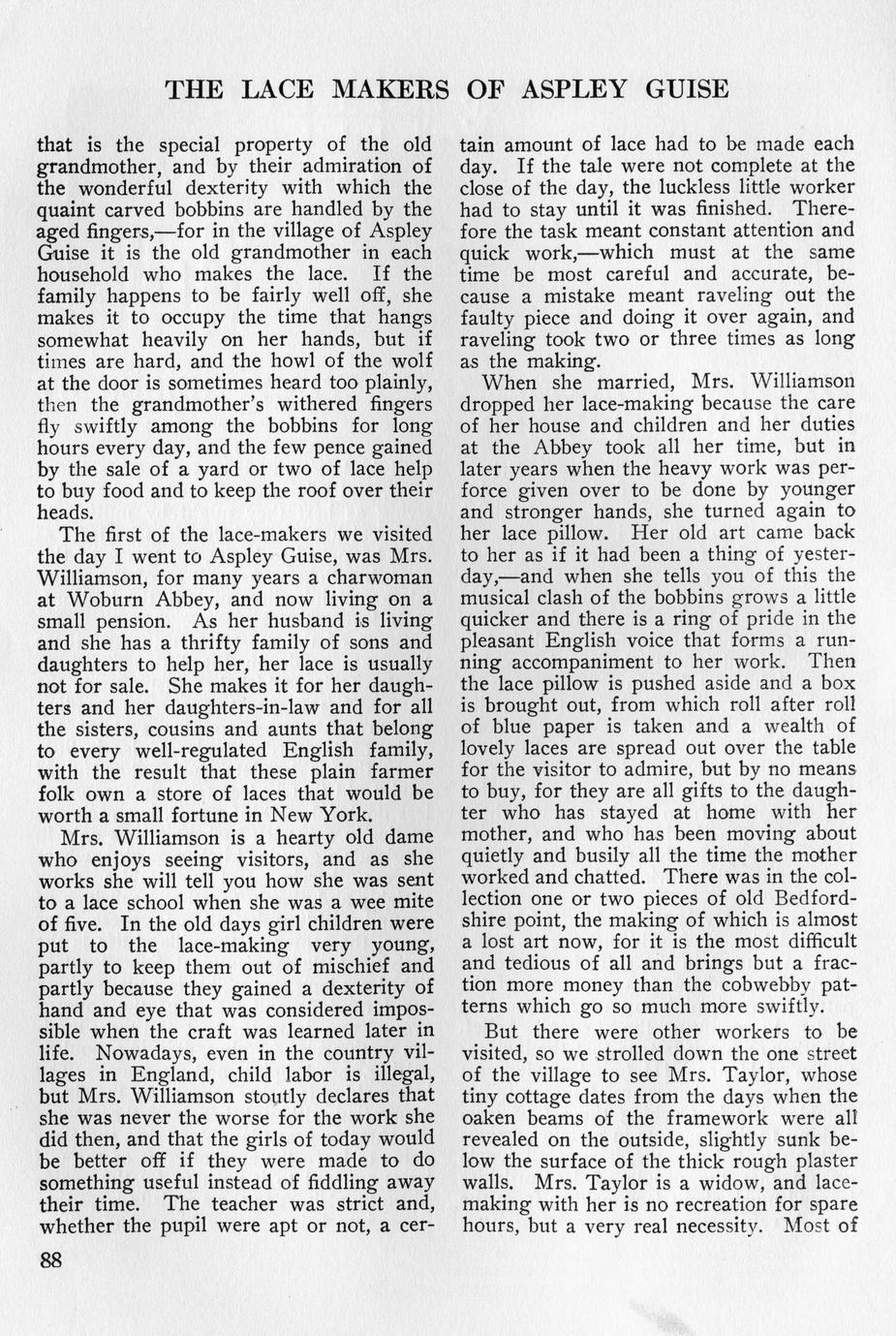 THE LACE MAKERS OF ASPLEY GUISE

that is the special property of the old grandmother, and by their admiration of the wonderful dexterity with which the quaint carved bobbins are handled by the aged fingers,—for in the village of Aspley Guise it is the old grandmother in each household who makes the lace. If the family happens to be fairly well off, she makes it to occupy the time that hangs somewhat heavily on her hands, but if times are hard, and the howl of the wolf at the door is sometimes heard too plainly, then the grandmother's withered fingers fly swiftly among the bobbins for long hours every day, and the few pence gained by the sale of a yard or two of lace help to buy food and to keep the roof over their heads.

The first of the lace-makers we visited the day I went to Aspley Guise, was Mrs. Williamson, for many years a charwoman at Woburn Abbey, and now living on a small pension. As her husband is living and she has a thrifty family of sons and daughters to help her, her lace is usually not for sale. She makes it for her daughters and her daughters-in-law and for all the sisters, cousins and aunts that belong to every well-regulated English family, with the result that these plain farmer folk own a store of laces that would be worth a small fortune in New York.

Mrs. Williamson is a hearty old dame who enjoys seeing visitors, and as she works she will tell you how she was sent to a lace school when she was a wee mite of five. In the old days girl children were put to the lace-making very young, partly to keep them out of mischief and partly because they gained a dexterity of hand and eye that was considered impossible when the craft was learned later in life. Nowadays, even in the country villages in England, child labor is illegal, but Mrs. Williamson stoutly declares that she was never the worse for the work she did then, and that the girls of today would be better off if they were made to do something useful instead of fiddling away their time. The teacher was strict and, whether the pupil were apt or not, a certain amount of lace had to be made each day. If the tale were not complete at the close of the day, the luckless little worker had to stay until it was finished. Therefore the task meant constant attention and quick work,—which must at the same time be most careful and accurate, because a mistake meant raveling out the faulty piece and doing it over again, and raveling took two or three times as long as the making.

When she married, Mrs. Williamson dropped her lace-making because the care of her house and children and her duties at the Abbey took all her time, but in later years when the heavy work was perforce given over to be done by younger and stronger hands, she turned again to her lace pillow. Her old art came back to her as if it had been a thing of yesterday,—and when she tells you of this the musical clash of the bobbins grows a little quicker and there is a ring of pride in the pleasant English voice that forms a running accompaniment to her work. Then the lace pillow is pushed aside and a box is brought out, from which roll after roll of blue paper is taken and a wealth of lovely laces are spread out over the table for the visitor to admire, but by no means to buy, for they are all gifts to the daughter who has stayed at home with her mother, and who has been moving about quietly and busily all the time the mother worked and chatted. There was in the collection one or two pieces of old Bedfordshire point, the making of which is almost a lost art now, for it is the most difficult and tedious of all and brings but a fraction more money than the cobwebby patterns which go so much more swiftly.

But there were other workers to be visited, so we strolled down the one street of the village to see Mrs. Taylor, whose tiny cottage dates from the days when the oaken beams of the framework were all revealed on the outside, slightly sunk below the surface of the thick rough plaster walls. Mrs. Taylor is a widow, and lace-making with her is no recreation for spare hours, but a very real necessity. Most of

88